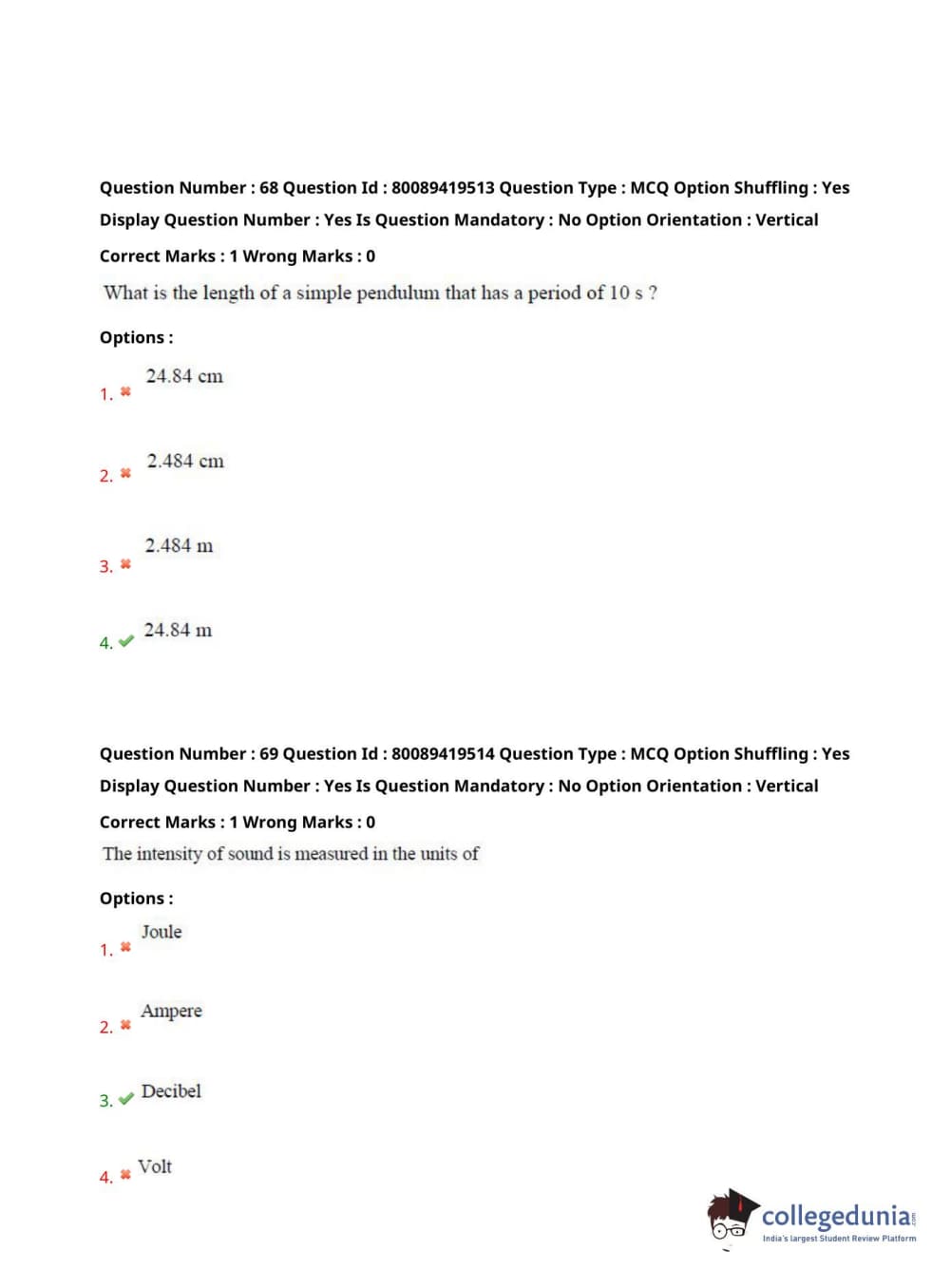 Question Number : 68 Question Id : 80089419513 Question Type : MCQ Option Shuffling : Yes Display Question Number : Yes Is Question Mandatory : No Option Orientation : Vertical

Correct Marks : 1 Wrong Marks : 0

What is the length of a simple pendulum that has a period of 10 s ?

Options :

1. ✖ 24.84 cm

2. ✖ 2.484 cm

3. ✖ 2.484 m

4. ✔ 24.84 m

Question Number : 69 Question Id : 80089419514 Question Type : MCQ Option Shuffling : Yes Display Question Number : Yes Is Question Mandatory : No Option Orientation : Vertical

Correct Marks : 1 Wrong Marks : 0

The intensity of sound is measured in the units of

Options :

1. ✖ Joule

2. ✖ Ampere

3. ✔ Decibel

4. ✖ Volt

collegedunia
India's largest Student Review Platform